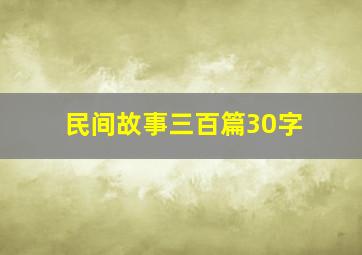 民间故事三百篇30字